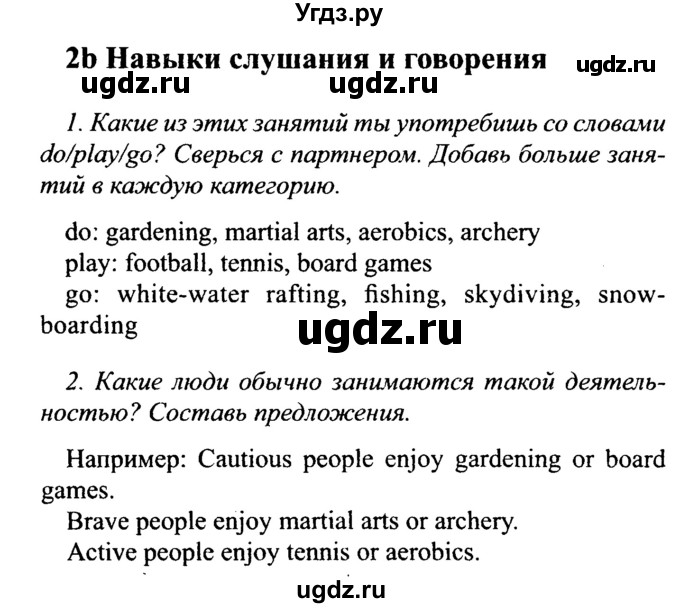 Угдз.ру

2b Навыки слушания и говорения

ugdz.ru

ugdz.ru ugdz.ru

1. Какие из этих занятий ты употребишь со словами do/play/go? Сверься с партнером. Добавь больше занятий в каждую категорию.

do: gardening, martial arts, aerobics, archery
play: football, tennis, board games
go: white-water rafting, fishing, skydiving, snowboarding

ugdz.ru

2. Какие люди обычно занимаются такой деятельностью? Составь предложения.

Например: Cautious people enjoy gardening or board games.
Brave people enjoy martial arts or archery.
Active people enjoy tennis or aerobics.

ugdz.ru